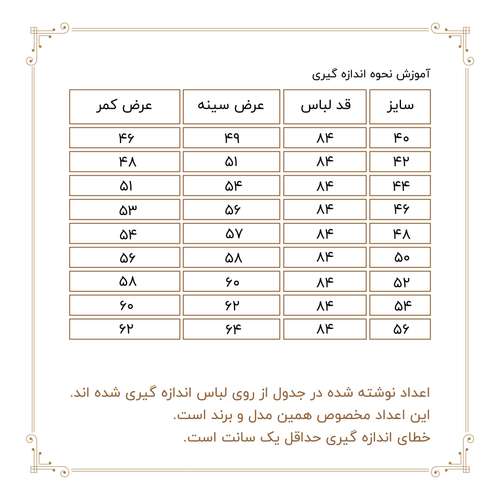 آموزش نحوه اندازه گیری

| سایز | قد لباس | عرض سینه | عرض کمر |
|---|---|---|---|
| ۴۰ | ۸۴ | ۴۹ | ۴۶ |
| ۴۲ | ۸۴ | ۵۱ | ۴۸ |
| ۴۴ | ۸۴ | ۵۴ | ۵۱ |
| ۴۶ | ۸۴ | ۵۶ | ۵۳ |
| ۴۸ | ۸۴ | ۵۷ | ۵۴ |
| ۵۰ | ۸۴ | ۵۸ | ۵۶ |
| ۵۲ | ۸۴ | ۶۰ | ۵۸ |
| ۵۴ | ۸۴ | ۶۲ | ۶۰ |
| ۵۶ | ۸۴ | ۶۴ | ۶۲ |

اعداد نوشته شده در جدول از روی لباس اندازه گیری شده اند.
این اعداد مخصوص همین مدل و برند است.
خطای اندازه گیری حداقل یک سانت است.